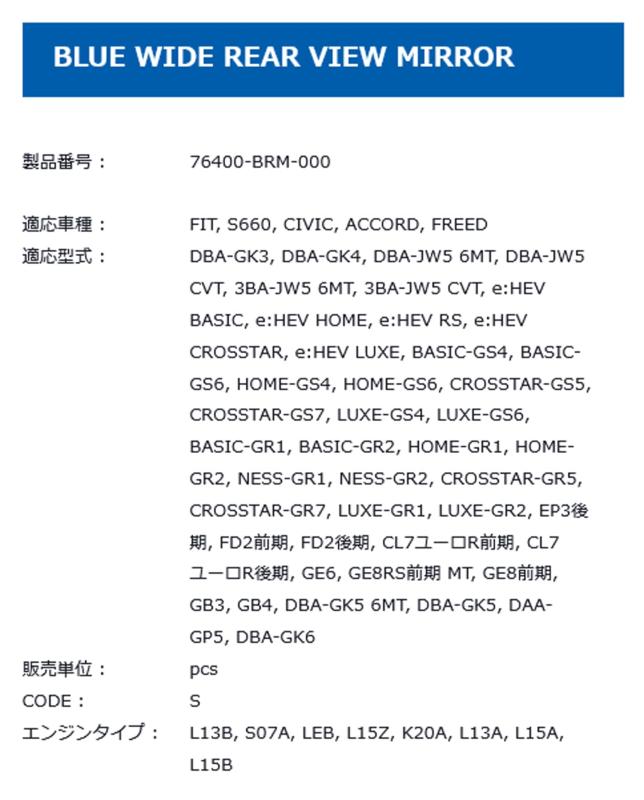 BLUE WIDE REAR VIEW MIRROR

製品番号：
76400-BRM-000

適応車種：
FIT, S660, CIVIC, ACCORD, FREED

適応型式：
DBA-GK3, DBA-GK4, DBA-JW5 6MT, DBA-JW5 CVT, 3BA-JW5 6MT, 3BA-JW5 CVT, e:HEV BASIC, e:HEV HOME, e:HEV RS, e:HEV CROSSTAR, e:HEV LUXE, BASIC-GS4, BASIC-GS6, HOME-GS4, HOME-GS6, CROSSTAR-GS5, CROSSTAR-GS7, LUXE-GS4, LUXE-GS6, BASIC-GR1, BASIC-GR2, HOME-GR1, HOME-GR2, NESS-GR1, NESS-GR2, CROSSTAR-GR5, CROSSTAR-GR7, LUXE-GR1, LUXE-GR2, EP3後期, FD2前期, FD2後期, CL7ユーロR前期, CL7ユーロR後期, GE6, GE8RS前期 MT, GE8前期, GB3, GB4, DBA-GK5 6MT, DBA-GK5, DAA-GP5, DBA-GK6

販売単位：
pcs

CODE：
S

エンジンタイプ：
L13B, S07A, LEB, L15Z, K20A, L13A, L15A, L15B